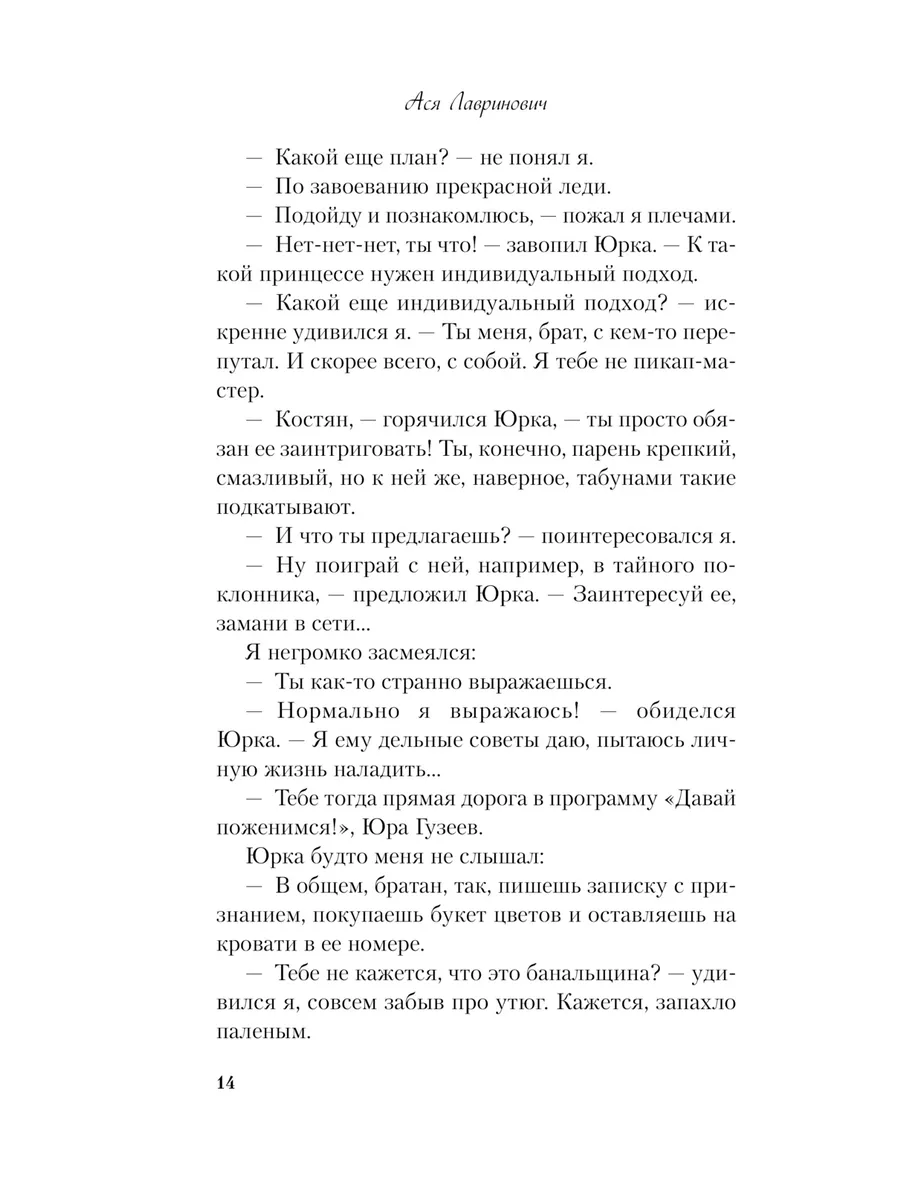 Ася Лавринович

— Какой еще план? — не понял я.

— По завоеванию прекрасной леди.

— Подойду и познакомлюсь, — пожал я плечами.

— Нет-нет-нет, ты что! — завопил Юрка. — К такой принцессе нужен индивидуальный подход.

— Какой еще индивидуальный подход? — искренне удивился я. — Ты меня, брат, с кем-то перепутал. И скорее всего, с собой. Я тебе не пикап-мастер.

— Костян, — горячился Юрка, — ты просто обязан ее заинтриговать! Ты, конечно, парень крепкий, смазливый, но к ней же, наверное, табунами такие подкатывают.

— И что ты предлагаешь? — поинтересовался я.

— Ну поиграй с ней, например, в тайного поклонника, — предложил Юрка. — Заинтересуй ее, замани в сети...

Я негромко засмеялся:

— Ты как-то странно выражаешься.

— Нормально я выражаюсь! — обиделся Юрка. — Я ему дельные советы даю, пытаюсь личную жизнь наладить...

— Тебе тогда прямая дорога в программу «Давай поженимся!», Юра Гузеев.

Юрка будто меня не слышал:

— В общем, братан, так, пишешь записку с признанием, покупаешь букет цветов и оставляешь на кровати в ее номере.

— Тебе не кажется, что это банальщина? — удивился я, совсем забыв про утюг. Кажется, запахло паленым.

14